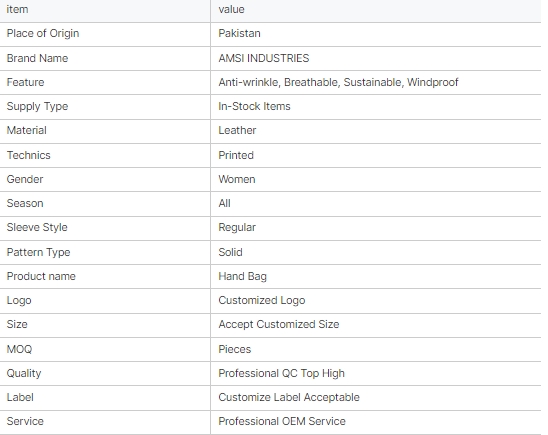 | item | value |
|---|---|
| Place of Origin | Pakistan |
| Brand Name | AMSI INDUSTRIES |
| Feature | Anti-wrinkle, Breathable, Sustainable, Windproof |
| Supply Type | In-Stock Items |
| Material | Leather |
| Technics | Printed |
| Gender | Women |
| Season | All |
| Sleeve Style | Regular |
| Pattern Type | Solid |
| Product name | Hand Bag |
| Logo | Customized Logo |
| Size | Accept Customized Size |
| MOQ | Pieces |
| Quality | Professional QC Top High |
| Label | Customize Label Acceptable |
| Service | Professional OEM Service |